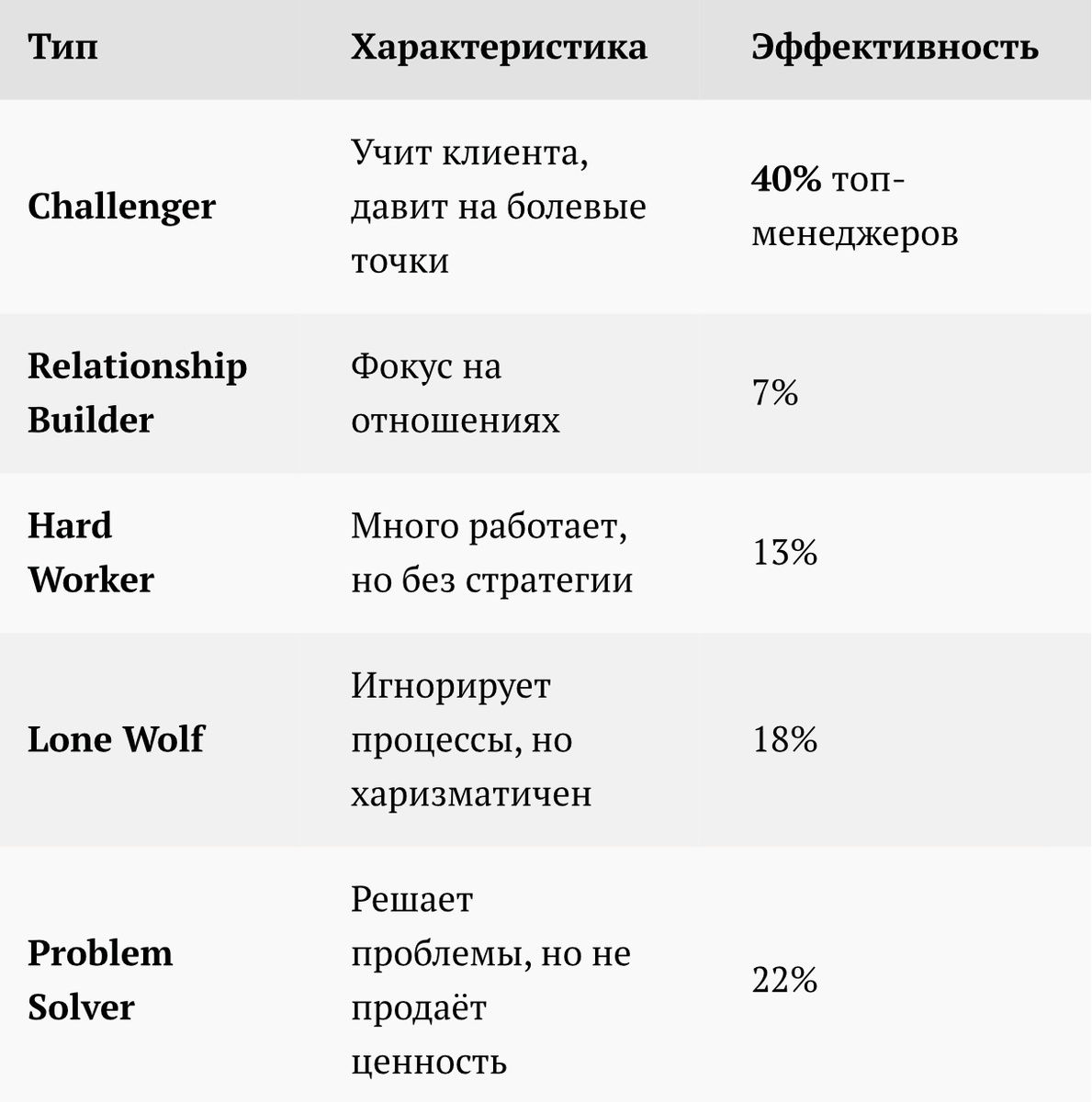 | Тип | Характеристика | Эффективность |
|---|---|---|
| Challenger | Учит клиента, давит на болевые точки | 40% топ-менеджеров |
| Relationship Builder | Фокус на отношениях | 7% |
| Hard Worker | Много работает, но без стратегии | 13% |
| Lone Wolf | Игнорирует процессы, но харизматичен | 18% |
| Problem Solver | Решает проблемы, но не продаёт ценность | 22% |